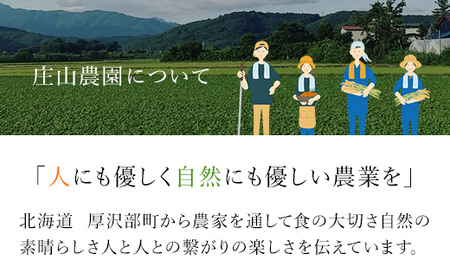 庄山農園について

「人にも優しく自然にも優しい農業を」

北海道　厚沢部町から農家を通して食の大切さ自然の素晴らしさ人と人との繋がりの楽しさを伝えています。